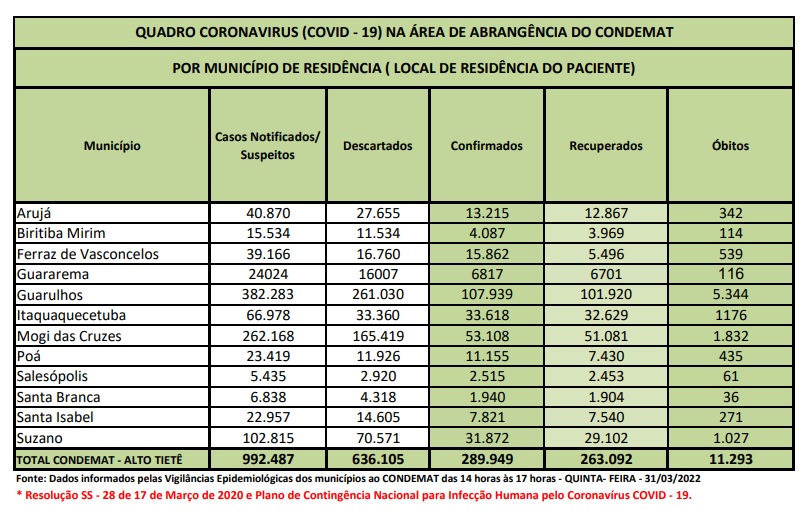 QUADRO CORONAVIRUS (COVID - 19) NA ÁREA DE ABRANGÊNCIA DO CONDEMAT

POR MUNICÍPIO DE RESIDÊNCIA ( LOCAL DE RESIDÊNCIA DO PACIENTE)

| Município | Casos Notificados/ Suspeitos | Descartados | Confirmados | Recuperados | Óbitos |
|---|---|---|---|---|---|
| Arujá | 40.870 | 27.655 | 13.215 | 12.867 | 342 |
| Biritiba Mirim | 15.534 | 11.534 | 4.087 | 3.969 | 114 |
| Ferraz de Vasconcelos | 39.166 | 16.760 | 15.862 | 5.496 | 539 |
| Guararema | 24024 | 16007 | 6817 | 6701 | 116 |
| Guarulhos | 382.283 | 261.030 | 107.939 | 101.920 | 5.344 |
| Itaquaquecetuba | 66.978 | 33.360 | 33.618 | 32.629 | 1176 |
| Mogi das Cruzes | 262.168 | 165.419 | 53.108 | 51.081 | 1.832 |
| Poá | 23.419 | 11.926 | 11.155 | 7.430 | 435 |
| Salesópolis | 5.435 | 2.920 | 2.515 | 2.453 | 61 |
| Santa Branca | 6.838 | 4.318 | 1.940 | 1.904 | 36 |
| Santa Isabel | 22.957 | 14.605 | 7.821 | 7.540 | 271 |
| Suzano | 102.815 | 70.571 | 31.872 | 29.102 | 1.027 |
| TOTAL CONDEMAT - ALTO TIETÊ | 992.487 | 636.105 | 289.949 | 263.092 | 11.293 |

Fonte: Dados informados pelas Vigilâncias Epidemiológicas dos municípios ao CONDEMAT das 14 horas às 17 horas - QUINTA- FEIRA - 31/03/2022

* Resolução SS - 28 de 17 de Março de 2020 e Plano de Contingência Nacional para Infecção Humana pelo Coronavírus COVID - 19.